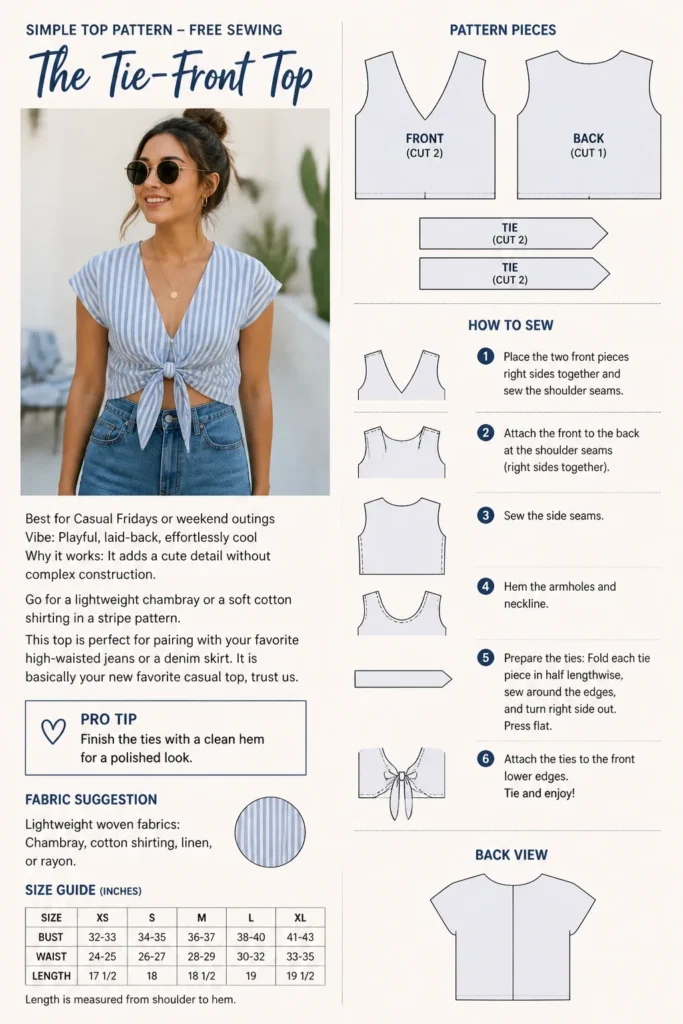 SIMPLE TOP PATTERN – FREE SEWING

The Tie-Front Top

Best for Casual Fridays or weekend outings
Vibe: Playful, laid-back, effortlessly cool
Why it works: It adds a cute detail without complex construction.

Go for a lightweight chambray or a soft cotton shirting in a stripe pattern.

This top is perfect for pairing with your favorite high-waisted jeans or a denim skirt. It is basically your new favorite casual top, trust us.

PRO TIP
Finish the ties with a clean hem for a polished look.

FABRIC SUGGESTION

Lightweight woven fabrics: Chambray, cotton shirting, linen, or rayon.

SIZE GUIDE (INCHES)

| SIZE | XS | S | M | L | XL |
|---|---|---|---|---|---|
| BUST | 32-33 | 34-35 | 36-37 | 38-40 | 41-43 |
| WAIST | 24-25 | 26-27 | 28-29 | 30-32 | 33-35 |
| LENGTH | 17 1/2 | 18 | 18 1/2 | 19 | 19 1/2 |

Length is measured from shoulder to hem.

PATTERN PIECES

FRONT
(CUT 2)

BACK
(CUT 1)

TIE
(CUT 2)

TIE
(CUT 2)

HOW TO SEW

1 Place the two front pieces right sides together and sew the shoulder seams.

2 Attach the front to the back at the shoulder seams (right sides together).

3 Sew the side seams.

4 Hem the armholes and neckline.

5 Prepare the ties: Fold each tie piece in half lengthwise, sew around the edges, and turn right side out. Press flat.

6 Attach the ties to the front lower edges. Tie and enjoy!

BACK VIEW